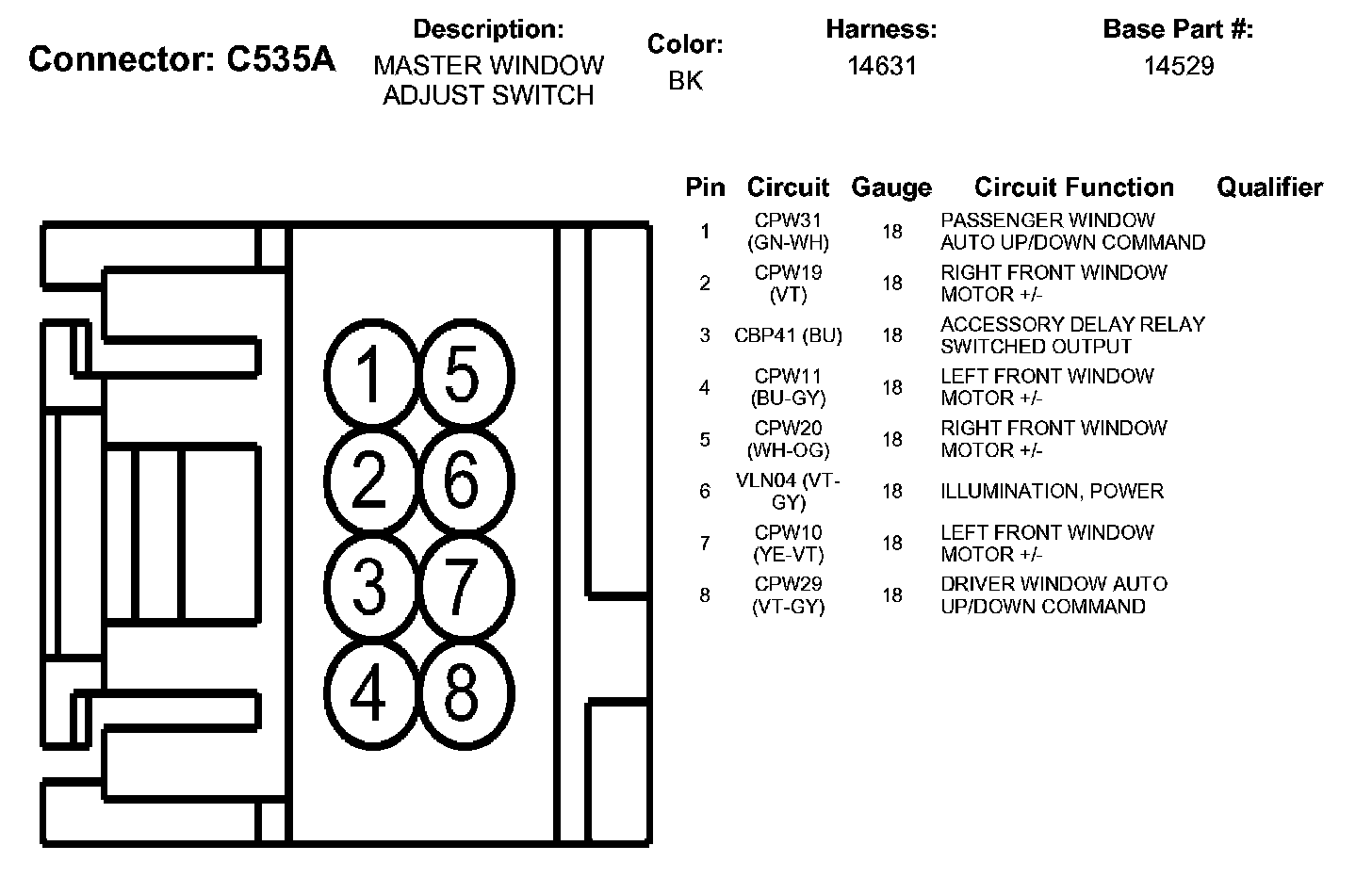 Connector: C535A

Description:
MASTER WINDOW ADJUST SWITCH

Color:
BK

Harness:
14631

Base Part #:
14529

1 5
2 6
3 7
4 8

| Pin | Circuit | Gauge | Circuit Function | Qualifier |
|---|---|---|---|---|
| 1 | CPW31 (GN-WH) | 18 | PASSENGER WINDOW AUTO UP/DOWN COMMAND | |
| 2 | CPW19 (VT) | 18 | RIGHT FRONT WINDOW MOTOR +/- | |
| 3 | CBP41 (BU) | 18 | ACCESSORY DELAY RELAY SWITCHED OUTPUT | |
| 4 | CPW11 (BU-GY) | 18 | LEFT FRONT WINDOW MOTOR +/- | |
| 5 | CPW20 (WH-OG) | 18 | RIGHT FRONT WINDOW MOTOR +/- | |
| 6 | VLN04 (VT-GY) | 18 | ILLUMINATION, POWER | |
| 7 | CPW10 (YE-VT) | 18 | LEFT FRONT WINDOW MOTOR +/- | |
| 8 | CPW29 (VT-GY) | 18 | DRIVER WINDOW AUTO UP/DOWN COMMAND | |